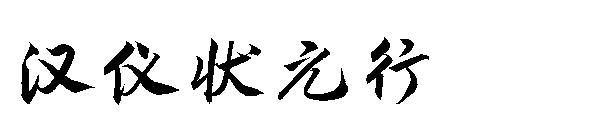 汉仪状元行